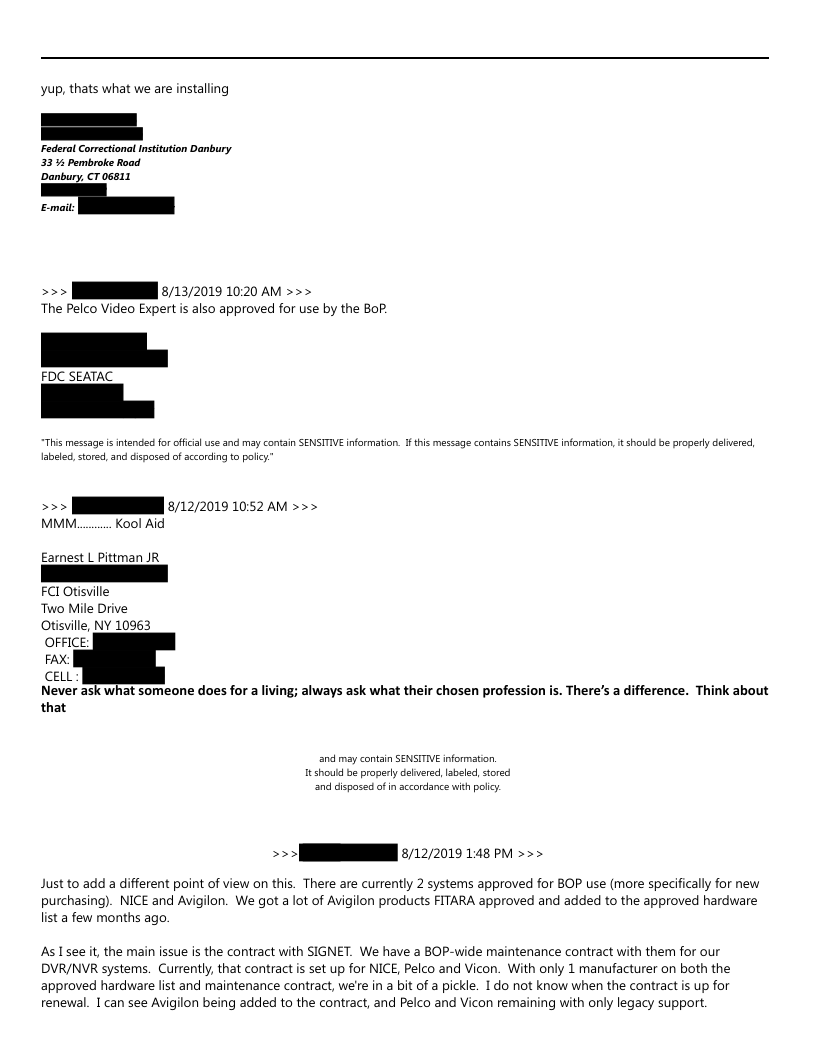 yup, thats what we are installing

Federal Correctional Institution Danbury
33 ½ Pembroke Road
Danbury, CT 06811

E-mail:

>>> 8/13/2019 10:20 AM >>>
The Pelco Video Expert is also approved for use by the BoP.

FDC SEATAC

"This message is intended for official use and may contain SENSITIVE information. If this message contains SENSITIVE information, it should be properly delivered, labeled, stored, and disposed of according to policy."

>>> 8/12/2019 10:52 AM >>>
MMM............ Kool Aid

Earnest L Pittman JR

FCI Otisville
Two Mile Drive
Otisville, NY 10963
OFFICE:
FAX:
CELL :
Never ask what someone does for a living; always ask what their chosen profession is. There's a difference. Think about that

and may contain SENSITIVE information.
It should be properly delivered, labeled, stored
and disposed of in accordance with policy.

>>> 8/12/2019 1:48 PM >>>

Just to add a different point of view on this. There are currently 2 systems approved for BOP use (more specifically for new purchasing). NICE and Avigilon. We got a lot of Avigilon products FITARA approved and added to the approved hardware list a few months ago.

As I see it, the main issue is the contract with SIGNET. We have a BOP-wide maintenance contract with them for our DVR/NVR systems. Currently, that contract is set up for NICE, Pelco and Vicon. With only 1 manufacturer on both the approved hardware list and maintenance contract, we're in a bit of a pickle. I do not know when the contract is up for renewal. I can see Avigilon being added to the contract, and Pelco and Vicon remaining with only legacy support.